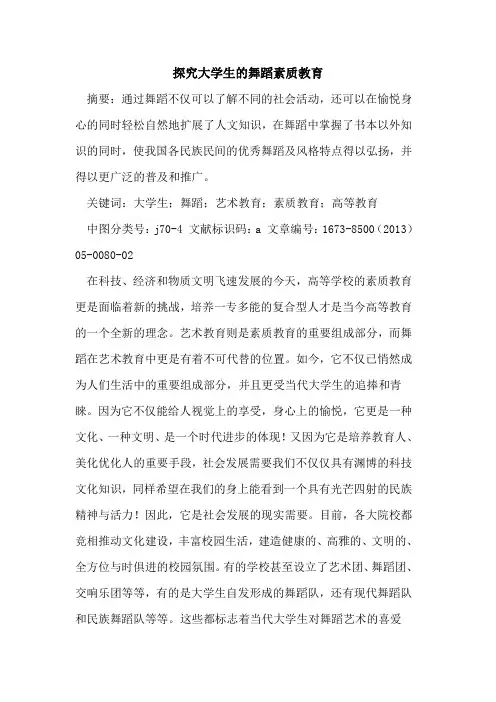 探究大学生的舞蹈素质教育

摘要：通过舞蹈不仅可以了解不同的社会活动，还可以在愉悦身心的同时轻松自然地扩展了人文知识，在舞蹈中掌握了书本以外知识的同时，使我国各民族民间的优秀舞蹈及风格特点得以弘扬，并得以更广泛的普及和推广。

关键词：大学生；舞蹈；艺术教育；素质教育；高等教育

中图分类号：j70-4 文献标识码：a 文章编号：1673-8500（2013）05-0080-02

在科技、经济和物质文明飞速发展的今天，高等学校的素质教育更是面临着新的挑战，培养一专多能的复合型人才是当今高等教育的一个全新的理念。艺术教育则是素质教育的重要组成部分，而舞蹈在艺术教育中更是有着不可代替的位置。如今，它不仅已悄然成为人们生活中的重要组成部分，并且更受当代大学生的追捧和青睐。因为它不仅能给人视觉上的享受，身心上的愉悦，它更是一种文化、一种文明、是一个时代进步的体现！又因为它是培养教育人、美化优化人的重要手段，社会发展需要我们不仅仅具有渊博的科技文化知识，同样希望在我们的身上能看到一个具有光芒四射的民族精神与活力！因此，它是社会发展的现实需要。目前，各大院校都竞相推动文化建设，丰富校园生活，建造健康的、高雅的、文明的、全方位与时俱进的校园氛围。有的学校甚至设立了艺术团、舞蹈团、交响乐团等等，有的是大学生自发形成的舞蹈队，还有现代舞蹈队和民族舞蹈队等等。这些都标志着当代大学生对舞蹈艺术的喜爱